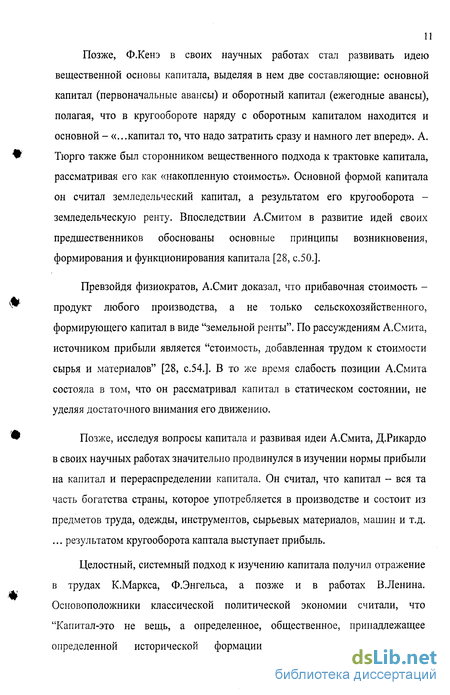 11

Позже, Ф.Кенэ в своих научных работах стал развивать идею вещественной основы капитала, выделяя в нем две составляющие: основной капитал (первоначальные авансы) и оборотный капитал (ежегодные авансы), полагая, что в кругообороте наряду с оборотным капиталом находится и основной – «…капитал то, что надо затратить сразу и намного лет вперед». А. Тюрго также был сторонником вещественного подхода к трактовке капитала, рассматривая его как «накопленную стоимость». Основной формой капитала он считал земледельческий капитал, а результатом его кругооборота – земледельческую ренту. Впоследствии А.Смитом в развитие идей своих предшественников обоснованы основные принципы возникновения, формирования и функционирования капитала [28, с.50.].

Превзойдя физиократов, А.Смит доказал, что прибавочная стоимость – продукт любого производства, а не только сельскохозяйственного, формирующего капитал в виде “земельной ренты”. По рассуждениям А.Смита, источником прибыли является “стоимость, добавленная трудом к стоимости сырья и материалов” [28, с.54.]. В то же время слабость позиции А.Смита состояла в том, что он рассматривал капитал в статическом состоянии, не уделяя достаточного внимания его движению.

Позже, исследуя вопросы капитала и развивая идеи А.Смита, Д.Рикардо в своих научных работах значительно продвинулся в изучении нормы прибыли на капитал и перераспределении капитала. Он считал, что капитал – вся та часть богатства страны, которое употребляется в производстве и состоит из предметов труда, одежды, инструментов, сырьевых материалов, машин и т.д. … результатом кругооборота каптала выступает прибыль.

Целостный, системный подход к изучению капитала получил отражение в трудах К.Маркса, Ф.Энгельса, а позже и в работах В.Ленина. Основоположники классической политической экономии считали, что “Капитал-это не вещь, а определенное, общественное, принадлежащее определенной исторической формации

dsLib.net
библиотека диссертаций